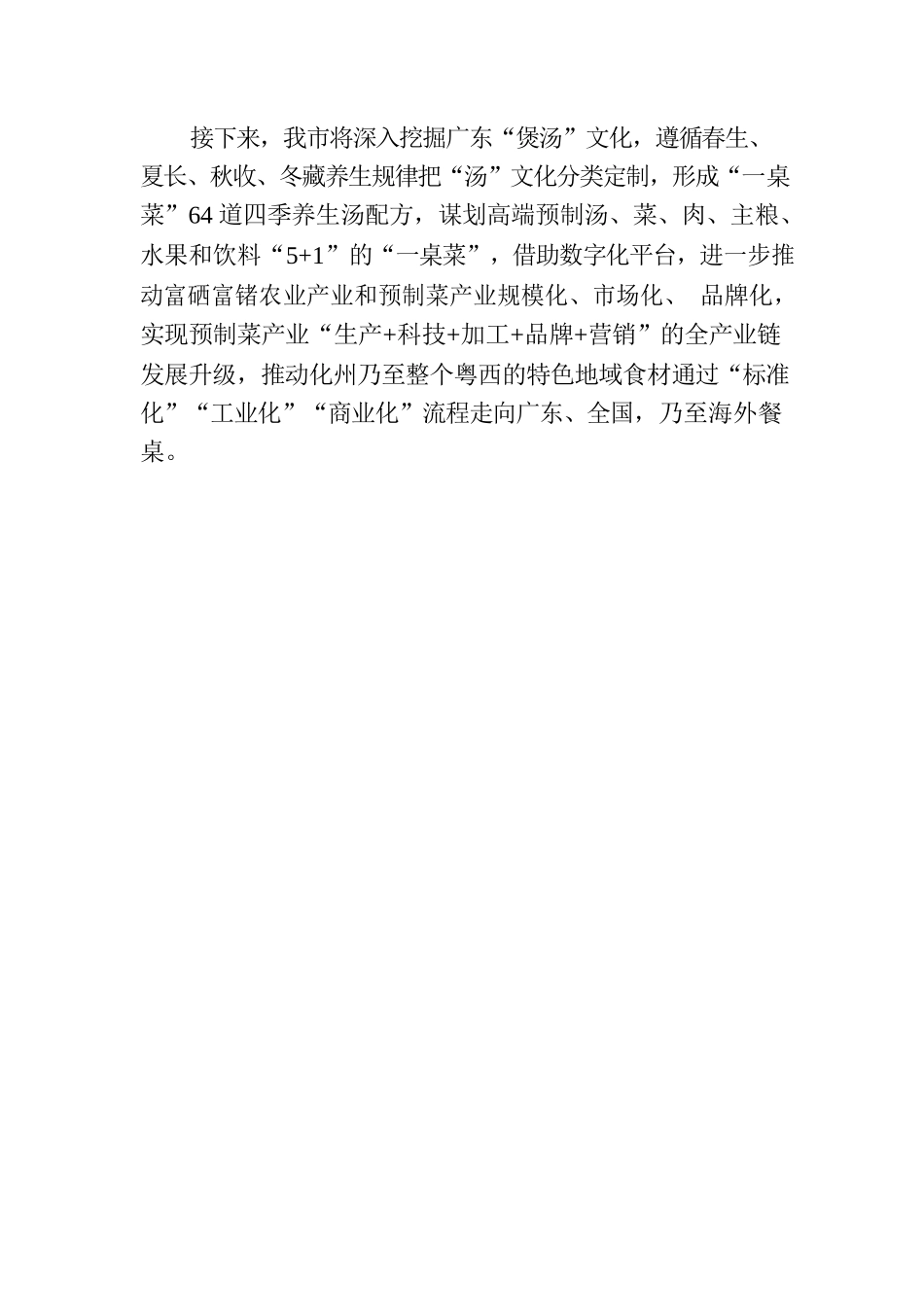 接下来，我市将深入挖掘广东“煲汤”文化，遵循春生、夏长、秋收、冬藏养生规律把“汤”文化分类定制，形成“一桌菜”64道四季养生汤配方，谋划高端预制汤、菜、肉、主粮、水果和饮料“5+1”的“一桌菜”，借助数字化平台，进一步推动富硒富锗农业产业和预制菜产业规模化、市场化、 品牌化，实现预制菜产业“生产+科技+加工+品牌+营销”的全产业链发展升级，推动化州乃至整个粤西的特色地域食材通过“标准化”“工业化”“商业化”流程走向广东、全国，乃至海外餐桌。